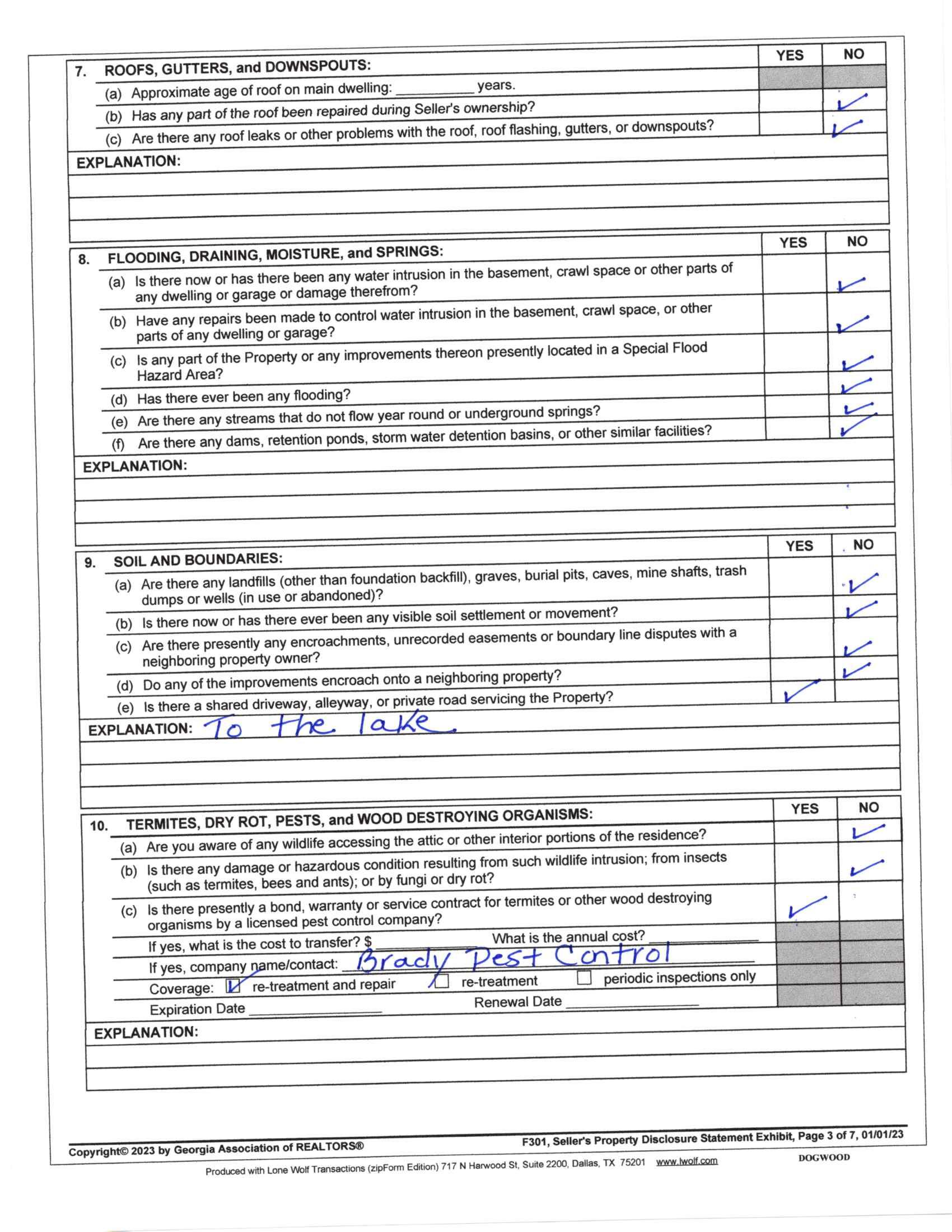 | 7. ROOFS, GUTTERS, and DOWNSPOUTS: | YES | NO |
|---|---|---|
| (a) Approximate age of roof on main dwelling: __________ years. | | |
| (b) Has any part of the roof been repaired during Seller's ownership? | | ✓ |
| (c) Are there any roof leaks or other problems with the roof, roof flashing, gutters, or downspouts? | | ✓ |

EXPLANATION:

| 8. FLOODING, DRAINING, MOISTURE, and SPRINGS: | YES | NO |
|---|---|---|
| (a) Is there now or has there been any water intrusion in the basement, crawl space or other parts of any dwelling or garage or damage therefrom? | | ✓ |
| (b) Have any repairs been made to control water intrusion in the basement, crawl space, or other parts of any dwelling or garage? | | ✓ |
| (c) Is any part of the Property or any improvements thereon presently located in a Special Flood Hazard Area? | | ✓ |
| (d) Has there ever been any flooding? | | ✓ |
| (e) Are there any streams that do not flow year round or underground springs? | | ✓ |
| (f) Are there any dams, retention ponds, storm water detention basins, or other similar facilities? | | ✓ |

EXPLANATION:

| 9. SOIL AND BOUNDARIES: | YES | NO |
|---|---|---|
| (a) Are there any landfills (other than foundation backfill), graves, burial pits, caves, mine shafts, trash dumps or wells (in use or abandoned)? | | ✓ |
| (b) Is there now or has there ever been any visible soil settlement or movement? | | ✓ |
| (c) Are there presently any encroachments, unrecorded easements or boundary line disputes with a neighboring property owner? | | ✓ |
| (d) Do any of the improvements encroach onto a neighboring property? | | ✓ |
| (e) Is there a shared driveway, alleyway, or private road servicing the Property? | ✓ | |

EXPLANATION: To the lake.

| 10. TERMITES, DRY ROT, PESTS, and WOOD DESTROYING ORGANISMS: | YES | NO |
|---|---|---|
| (a) Are you aware of any wildlife accessing the attic or other interior portions of the residence? | | ✓ |
| (b) Is there any damage or hazardous condition resulting from such wildlife intrusion; from insects (such as termites, bees and ants); or by fungi or dry rot? | | ✓ |
| (c) Is there presently a bond, warranty or service contract for termites or other wood destroying organisms by a licensed pest control company? | ✓ | |
| If yes, what is the cost to transfer? $ __________ What is the annual cost? __________ | | |
| If yes, company name/contact: Brady Pest Control | | |
| Coverage: ☑ re-treatment and repair ☐ re-treatment ☐ periodic inspections only | | |
| Expiration Date __________ Renewal Date __________ | | |

EXPLANATION:

Copyright© 2023 by Georgia Association of REALTORS® F301, Seller's Property Disclosure Statement Exhibit, Page 3 of 7, 01/01/23

Produced with Lone Wolf Transactions (zipForm Edition) 717 N Harwood St, Suite 2200, Dallas, TX 75201 www.lwolf.com DOGWOOD